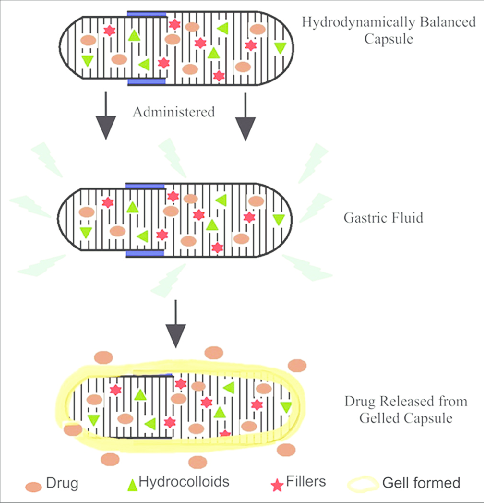 Hydrodynamically Balanced Capsule

Administered

Gastric Fluid

Drug Released from Gelled Capsule

Drug
Hydrocolloids
Fillers
Gell formed